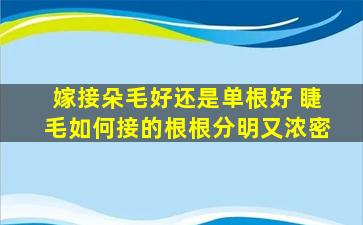 嫁接朵毛好还是单根好 睫毛如何接的根根分明又浓密